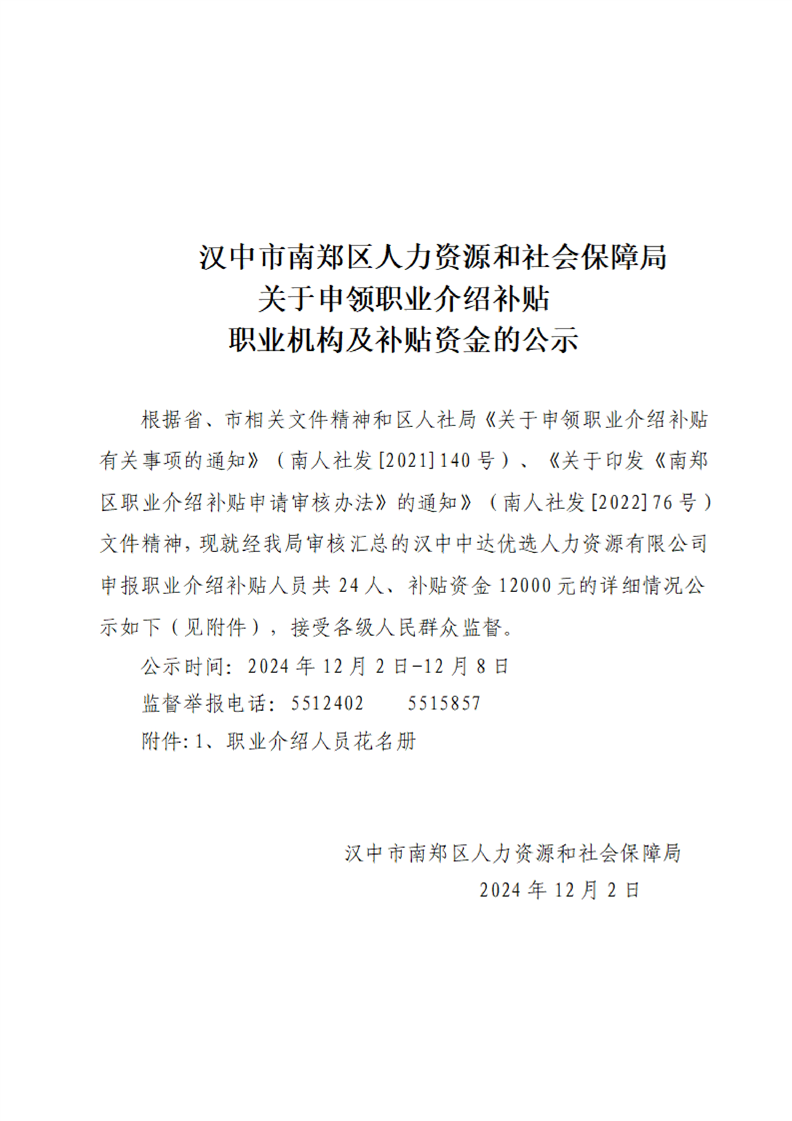 汉中市南郑区人力资源和社会保障局
关于申领职业介绍补贴
职业机构及补贴资金的公示

根据省、市相关文件精神和区人社局《关于申领职业介绍补贴有关事项的通知》（南人社发[2021]140号）、《关于印发《南郑区职业介绍补贴申请审核办法》的通知》（南人社发[2022]76号）文件精神，现就经我局审核汇总的汉中中达优选人力资源有限公司申报职业介绍补贴人员共24人、补贴资金12000元的详细情况公示如下（见附件），接受各级人民群众监督。

公示时间：2024年12月2日-12月8日

监督举报电话：5512402　　5515857

附件：1、职业介绍人员花名册

汉中市南郑区人力资源和社会保障局
2024年12月2日